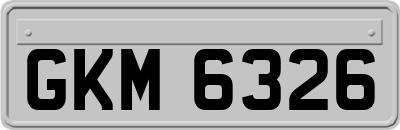 GKM 6326